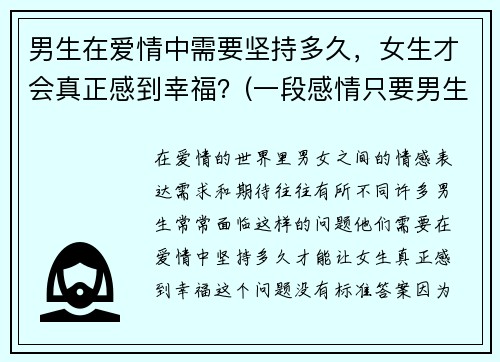 男生在爱情中需要坚持多久，女生才会真正感到幸福？(一段感情只要男生

在爱情的世界里男女之间的情感表达需求和期待往往有所不同许多男生常常面临这样的问题他们需要在爱情中坚持多久才能让女生真正感到幸福这个问题没有标准答案因为